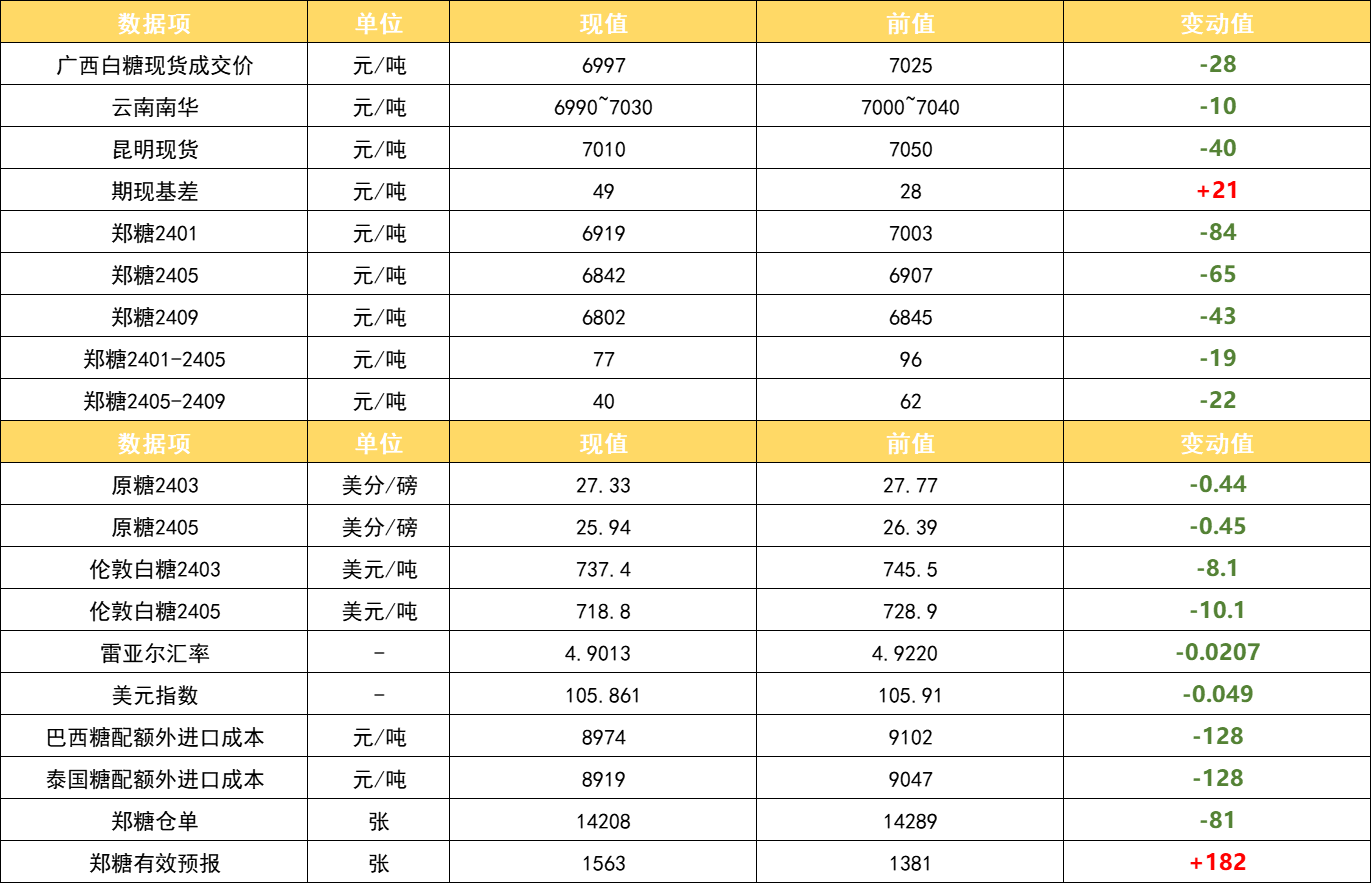 | 数据项 | 单位 | 现值 | 前值 | 变动值 |
|---|---|---|---|---|
| 广西白糖现货成交价 | 元/吨 | 6997 | 7025 | -28 |
| 云南南华 | 元/吨 | 6990~7030 | 7000~7040 | -10 |
| 昆明现货 | 元/吨 | 7010 | 7050 | -40 |
| 期现基差 | 元/吨 | 49 | 28 | +21 |
| 郑糖2401 | 元/吨 | 6919 | 7003 | -84 |
| 郑糖2405 | 元/吨 | 6842 | 6907 | -65 |
| 郑糖2409 | 元/吨 | 6802 | 6845 | -43 |
| 郑糖2401-2405 | 元/吨 | 77 | 96 | -19 |
| 郑糖2405-2409 | 元/吨 | 40 | 62 | -22 |
| 数据项 | 单位 | 现值 | 前值 | 变动值 |
| 原糖2403 | 美分/磅 | 27.33 | 27.77 | -0.44 |
| 原糖2405 | 美分/磅 | 25.94 | 26.39 | -0.45 |
| 伦敦白糖2403 | 美元/吨 | 737.4 | 745.5 | -8.1 |
| 伦敦白糖2405 | 美元/吨 | 718.8 | 728.9 | -10.1 |
| 雷亚尔汇率 | - | 4.9013 | 4.9220 | -0.0207 |
| 美元指数 | - | 105.861 | 105.91 | -0.049 |
| 巴西糖配额外进口成本 | 元/吨 | 8974 | 9102 | -128 |
| 泰国糖配额外进口成本 | 元/吨 | 8919 | 9047 | -128 |
| 郑糖仓单 | 张 | 14208 | 14289 | -81 |
| 郑糖有效预报 | 张 | 1563 | 1381 | +182 |